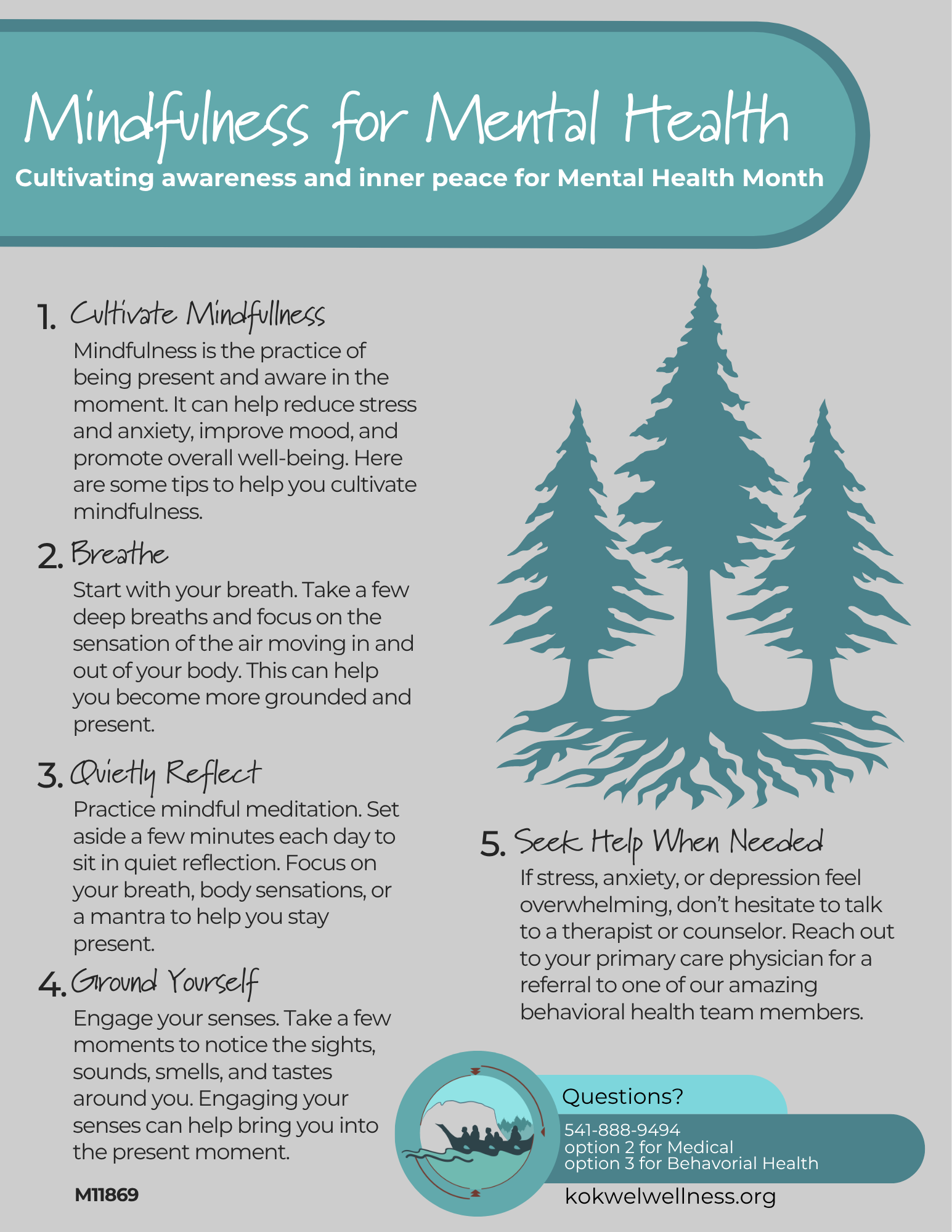 Mindfulness for Mental Health

Cultivating awareness and inner peace for Mental Health Month

1. Cultivate Mindfullness

Mindfulness is the practice of being present and aware in the moment. It can help reduce stress and anxiety, improve mood, and promote overall well-being. Here are some tips to help you cultivate mindfulness.

2. Breathe

Start with your breath. Take a few deep breaths and focus on the sensation of the air moving in and out of your body. This can help you become more grounded and present.

3. Quietly Reflect

Practice mindful meditation. Set aside a few minutes each day to sit in quiet reflection. Focus on your breath, body sensations, or a mantra to help you stay present.

4. Ground Yourself

Engage your senses. Take a few moments to notice the sights, sounds, smells, and tastes around you. Engaging your senses can help bring you into the present moment.

M11869

5. Seek Help When Needed

If stress, anxiety, or depression feel overwhelming, don't hesitate to talk to a therapist or counselor. Reach out to your primary care physician for a referral to one of our amazing behavioral health team members.

Questions?

541-888-9494
option 2 for Medical
option 3 for Behavorial Health

kokwelwellness.org